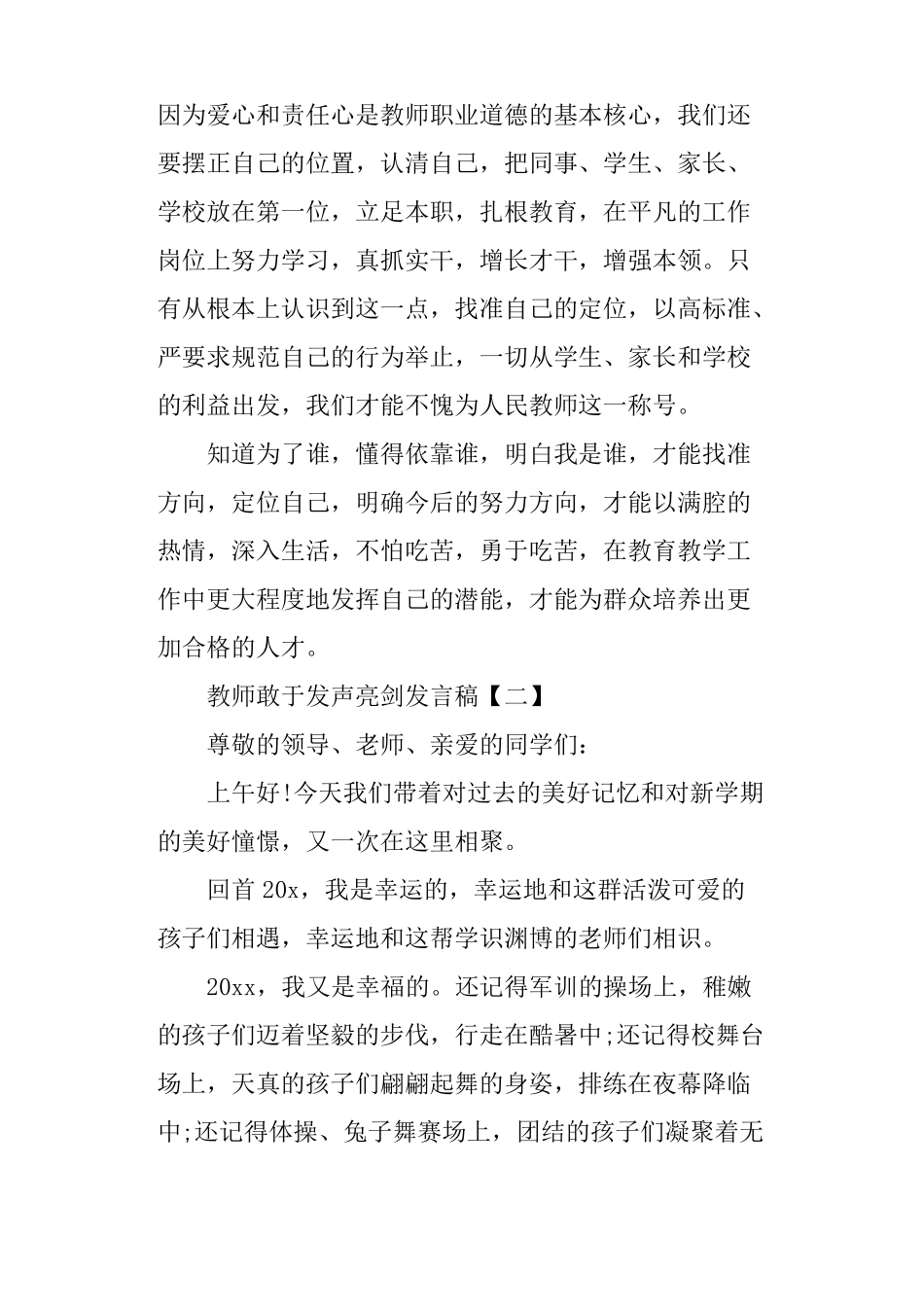 因为爱心和责任心是教师职业道德的基本核心，我们还要摆正自己的位置，认清自己，把同事、学生、家长、学校放在第一位，立足本职，扎根教育，在平凡的工作岗位上努力学习，真抓实干，增长才干，增强本领。只有从根本上认识到这一点，找准自己的定位，以高标准、严要求规范自己的行为举止，一切从学生、家长和学校的利益出发，我们才能不愧为人民教师这一称号。

知道为了谁，懂得依靠谁，明白我是谁，才能找准方向，定位自己，明确今后的努力方向，才能以满腔的热情，深入生活，不怕吃苦，勇于吃苦，在教育教学工作中更大程度地发挥自己的潜能，才能为群众培养出更加合格的人才。

教师敢于发声亮剑发言稿【二】

尊敬的领导、老师、亲爱的同学们：

上午好!今天我们带着对过去的美好记忆和对新学期的美好憧憬，又一次在这里相聚。

回首 20x，我是幸运的，幸运地和这群活泼可爱的孩子们相遇，幸运地和这帮学识渊博的老师们相识。

20xx，我又是幸福的。还记得军训的操场上，稚嫩的孩子们迈着坚毅的步伐，行走在酷暑中;还记得校舞台场上，天真的孩子们翩翩起舞的身姿，排练在夜幕降临中;还记得体操、兔子舞赛场上，团结的孩子们凝聚着无